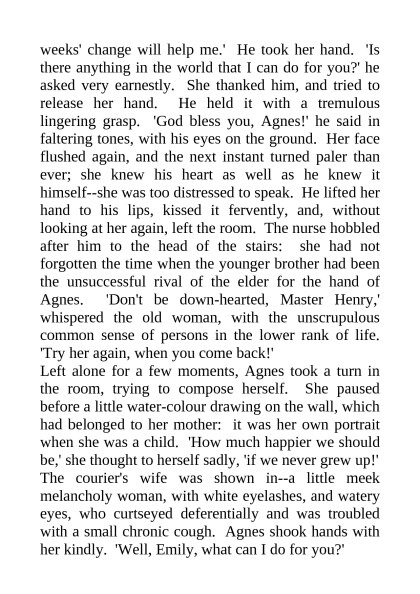 weeks' change will help me.' He took her hand. 'Is there anything in the world that I can do for you?' he asked very earnestly. She thanked him, and tried to release her hand. He held it with a tremulous lingering grasp. 'God bless you, Agnes!' he said in faltering tones, with his eyes on the ground. Her face flushed again, and the next instant turned paler than ever; she knew his heart as well as he knew it himself--she was too distressed to speak. He lifted her hand to his lips, kissed it fervently, and, without looking at her again, left the room. The nurse hobbled after him to the head of the stairs: she had not forgotten the time when the younger brother had been the unsuccessful rival of the elder for the hand of Agnes. 'Don't be down-hearted, Master Henry,' whispered the old woman, with the unscrupulous common sense of persons in the lower rank of life. 'Try her again, when you come back!'

Left alone for a few moments, Agnes took a turn in the room, trying to compose herself. She paused before a little water-colour drawing on the wall, which had belonged to her mother: it was her own portrait when she was a child. 'How much happier we should be,' she thought to herself sadly, 'if we never grew up!' The courier's wife was shown in--a little meek melancholy woman, with white eyelashes, and watery eyes, who curtseyed deferentially and was troubled with a small chronic cough. Agnes shook hands with her kindly. 'Well, Emily, what can I do for you?'